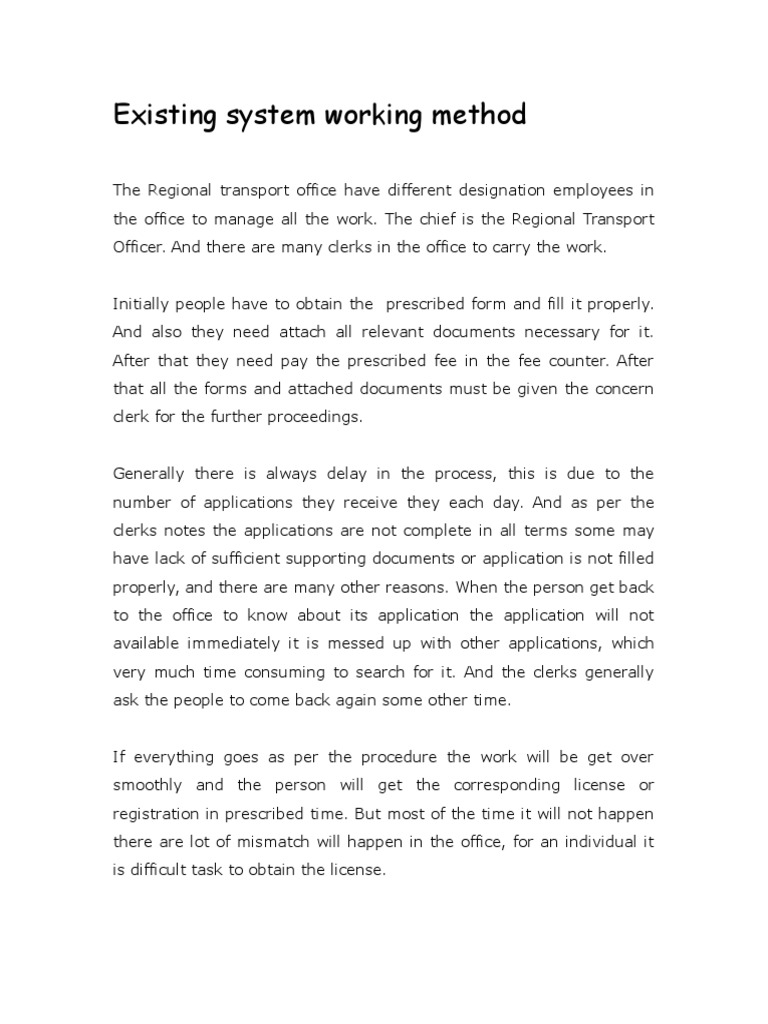 Existing system working method

The Regional transport office have different designation employees in the office to manage all the work. The chief is the Regional Transport Officer. And there are many clerks in the office to carry the work.

Initially people have to obtain the prescribed form and fill it properly. And also they need attach all relevant documents necessary for it. After that they need pay the prescribed fee in the fee counter. After that all the forms and attached documents must be given the concern clerk for the further proceedings.

Generally there is always delay in the process, this is due to the number of applications they receive they each day. And as per the clerks notes the applications are not complete in all terms some may have lack of sufficient supporting documents or application is not filled properly, and there are many other reasons. When the person get back to the office to know about its application the application will not available immediately it is messed up with other applications, which very much time consuming to search for it. And the clerks generally ask the people to come back again some other time.

If everything goes as per the procedure the work will be get over smoothly and the person will get the corresponding license or registration in prescribed time. But most of the time it will not happen there are lot of mismatch will happen in the office, for an individual it is difficult task to obtain the license.